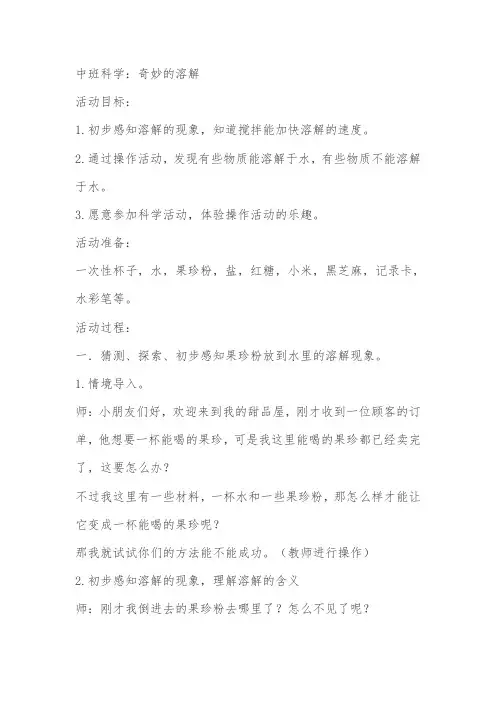 中班科学：奇妙的溶解

活动目标：

1.初步感知溶解的现象，知道搅拌能加快溶解的速度。

2.通过操作活动，发现有些物质能溶解于水，有些物质不能溶解于水。

3.愿意参加科学活动，体验操作活动的乐趣。

活动准备：

一次性杯子，水，果珍粉，盐，红糖，小米，黑芝麻，记录卡，水彩笔等。

活动过程：

一．猜测、探索、初步感知果珍粉放到水里的溶解现象。

1.情境导入。

师：小朋友们好，欢迎来到我的甜品屋，刚才收到一位顾客的订单，他想要一杯能喝的果珍，可是我这里能喝的果珍都已经卖完了，这要怎么办？

不过我这里有一些材料，一杯水和一些果珍粉，那怎么样才能让它变成一杯能喝的果珍呢？

那我就试试你们的方法能不能成功。（教师进行操作）

2.初步感知溶解的现象，理解溶解的含义

师：刚才我倒进去的果珍粉去哪里了？怎么不见了呢？